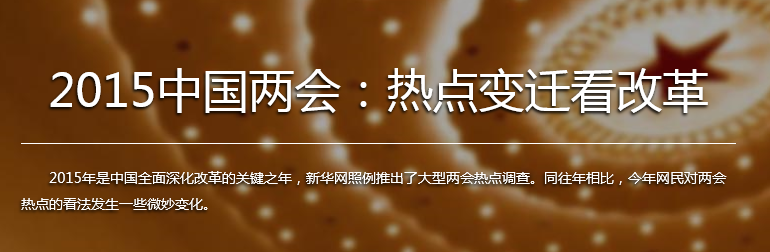 2015中国两会：热点变迁看改革

2015年是中国全面深化改革的关键之年，新华网照例推出了大型两会热点调查。同往年相比，今年网民对两会热点的看法发生一些微妙变化。